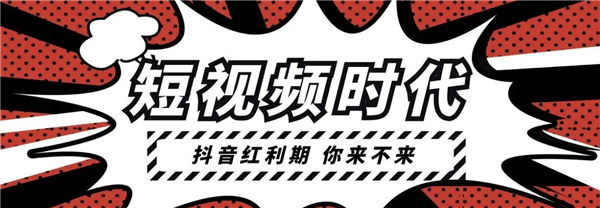 短视频时代

抖音红利期 你来不来